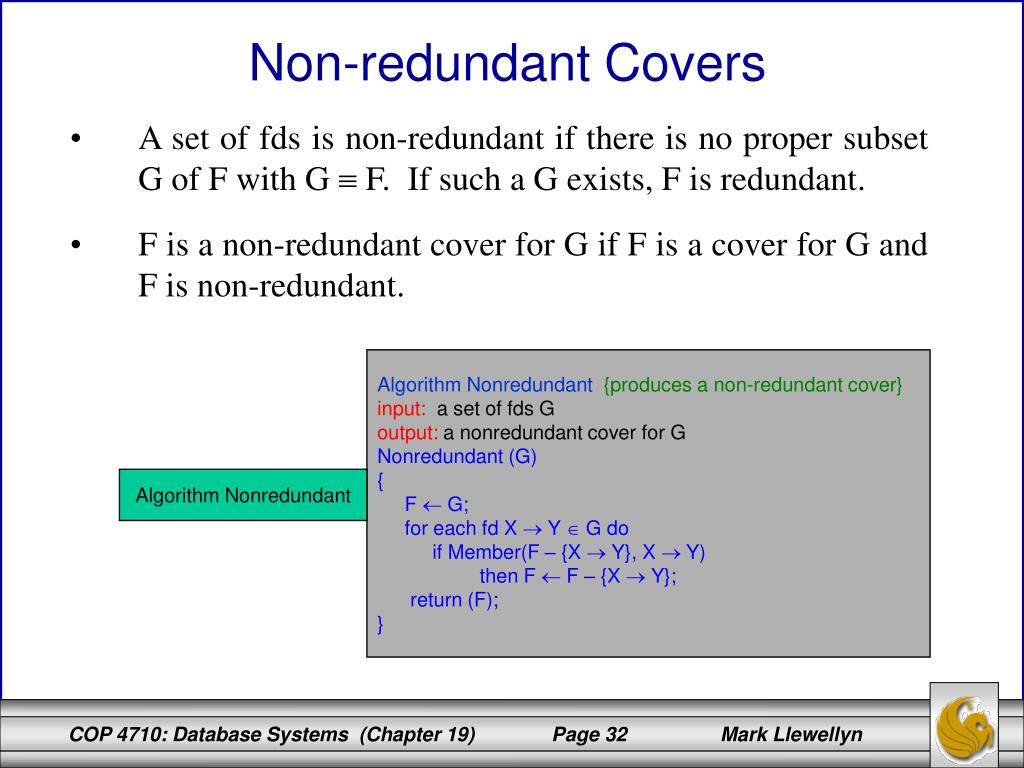 Non-redundant Covers

• A set of fds is non-redundant if there is no proper subset G of F with G $\equiv$ F. If such a G exists, F is redundant.

• F is a non-redundant cover for G if F is a cover for G and F is non-redundant.

Algorithm Nonredundant

Algorithm Nonredundant {produces a non-redundant cover}
input: a set of fds G
output: a nonredundant cover for G
Nonredundant (G)
{
F $\leftarrow$ G;
for each fd X $\rightarrow$ Y $\in$ G do
if Member(F – {X $\rightarrow$ Y}, X $\rightarrow$ Y)
then F $\leftarrow$ F – {X $\rightarrow$ Y};
return (F);
}

COP 4710: Database Systems (Chapter 19) Page 32 Mark Llewellyn